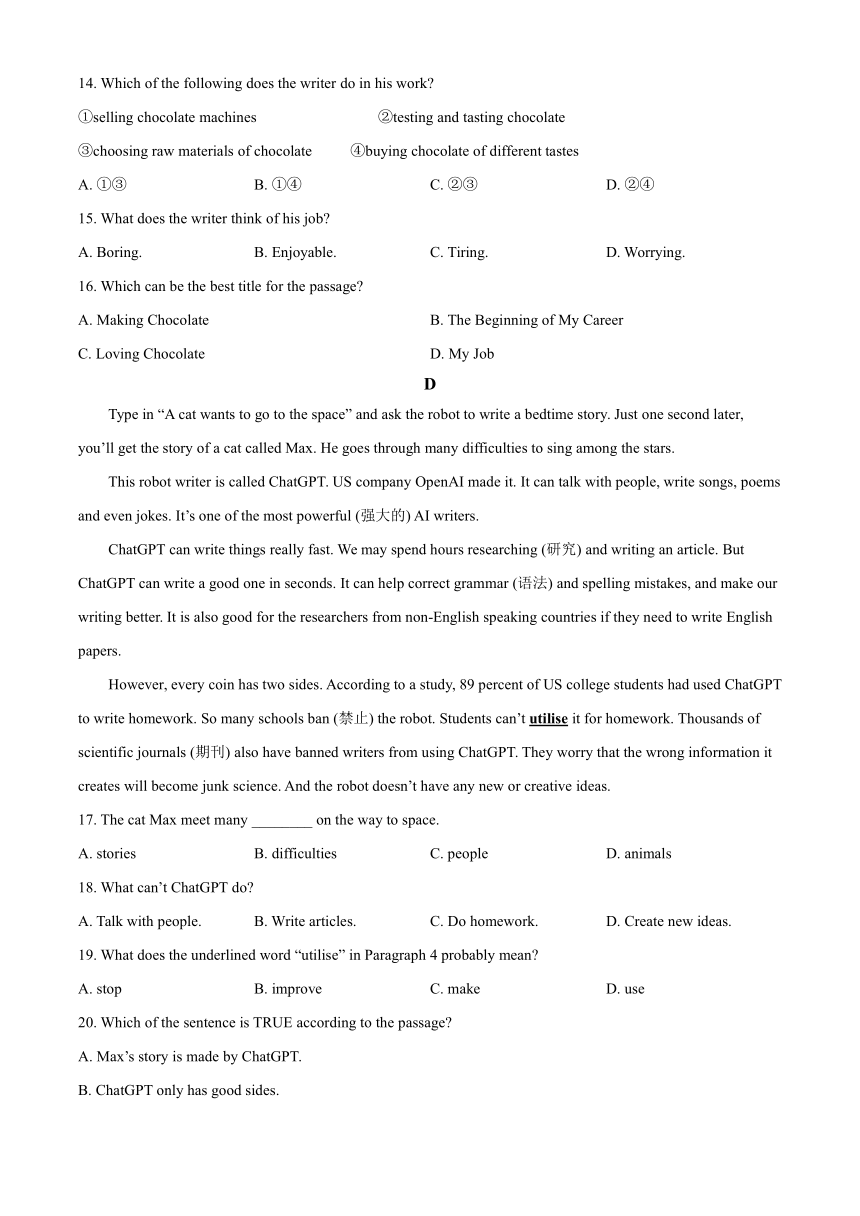 14. Which of the following does the writer do in his work?

①selling chocolate machines ②testing and tasting chocolate

③choosing raw materials of chocolate ④buying chocolate of different tastes

A. ①③ B. ①④ C. ②③ D. ②④

15. What does the writer think of his job?

A. Boring. B. Enjoyable. C. Tiring. D. Worrying.

16. Which can be the best title for the passage?

A. Making Chocolate B. The Beginning of My Career

C. Loving Chocolate D. My Job

D

Type in “A cat wants to go to the space” and ask the robot to write a bedtime story. Just one second later, you’ll get the story of a cat called Max. He goes through many difficulties to sing among the stars.

This robot writer is called ChatGPT. US company OpenAI made it. It can talk with people, write songs, poems and even jokes. It’s one of the most powerful (强大的) AI writers.

ChatGPT can write things really fast. We may spend hours researching (研究) and writing an article. But ChatGPT can write a good one in seconds. It can help correct grammar (语法) and spelling mistakes, and make our writing better. It is also good for the researchers from non-English speaking countries if they need to write English papers.

However, every coin has two sides. According to a study, 89 percent of US college students had used ChatGPT to write homework. So many schools ban (禁止) the robot. Students can’t utilise it for homework. Thousands of scientific journals (期刊) also have banned writers from using ChatGPT. They worry that the wrong information it creates will become junk science. And the robot doesn’t have any new or creative ideas.

17. The cat Max meet many ________ on the way to space.

A. stories B. difficulties C. people D. animals

18. What can’t ChatGPT do?

A. Talk with people. B. Write articles. C. Do homework. D. Create new ideas.

19. What does the underlined word “utilise” in Paragraph 4 probably mean?

A. stop B. improve C. make D. use

20. Which of the sentence is TRUE according to the passage?

A. Max’s story is made by ChatGPT.

B. ChatGPT only has good sides.